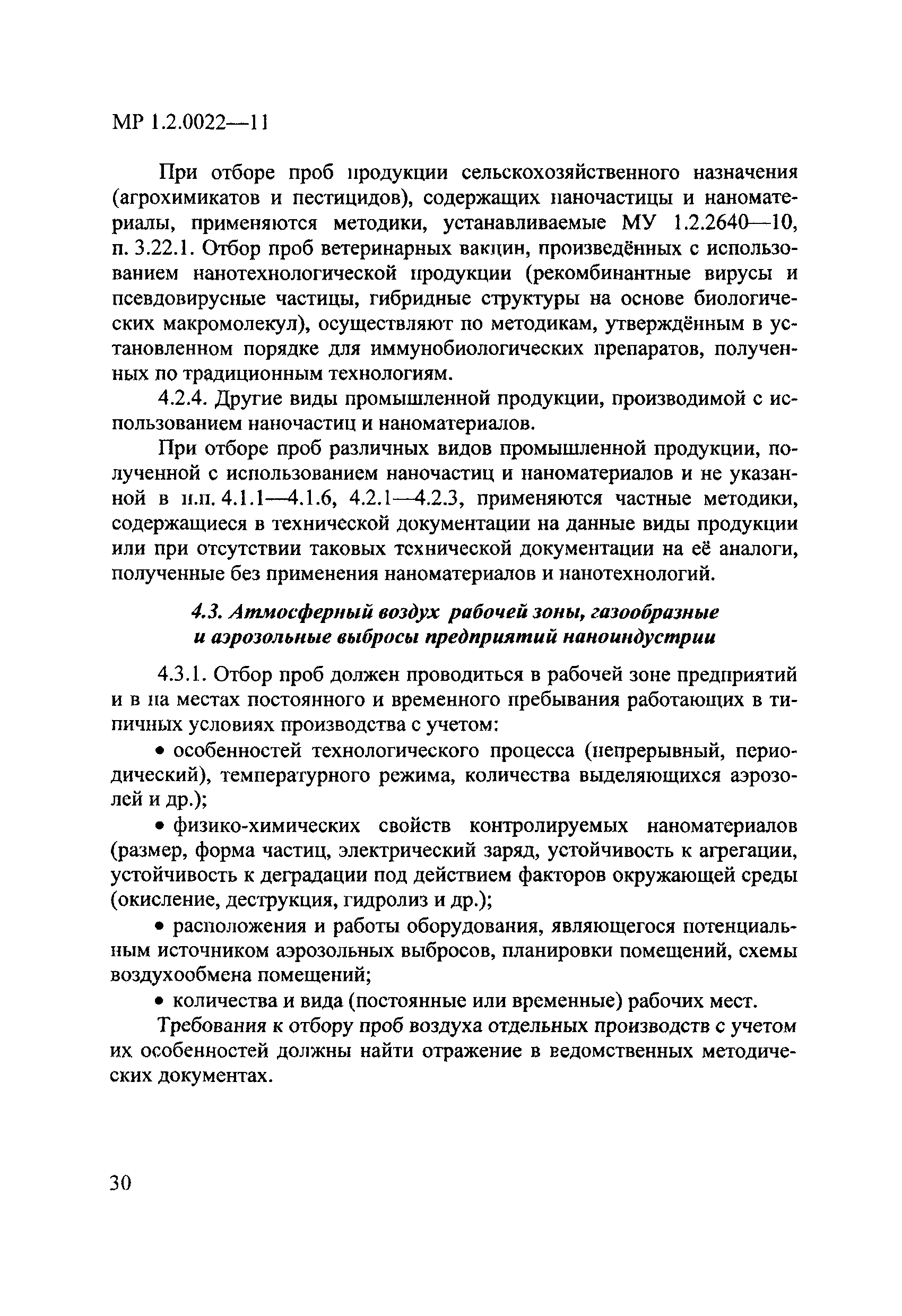 МР 1.2.0022—11

При отборе проб продукции сельскохозяйственного назначения (агрохимикатов и пестицидов), содержащих наночастицы и наноматериалы, применяются методики, устанавливаемые МУ 1.2.2640—10, п. 3.22.1. Отбор проб ветеринарных вакцин, произведённых с использованием нанотехнологической продукции (рекомбинантные вирусы и псевдовирусные частицы, гибридные структуры на основе биологических макромолекул), осуществляют по методикам, утверждённым в установленном порядке для иммунобиологических препаратов, полученных по традиционным технологиям.

4.2.4. Другие виды промышленной продукции, производимой с использованием наночастиц и наноматериалов.

При отборе проб различных видов промышленной продукции, полученной с использованием наночастиц и наноматериалов и не указанной в п.п. 4.1.1—4.1.6, 4.2.1—4.2.3, применяются частные методики, содержащиеся в технической документации на данные виды продукции или при отсутствии таковых технической документации на её аналоги, полученные без применения наноматериалов и нанотехнологий.

4.3. Атмосферный воздух рабочей зоны, газообразные и аэрозольные выбросы предприятий наноиндустрии

4.3.1. Отбор проб должен проводиться в рабочей зоне предприятий и в на местах постоянного и временного пребывания работающих в типичных условиях производства с учетом:

• особенностей технологического процесса (непрерывный, периодический), температурного режима, количества выделяющихся аэрозолей и др.);

• физико-химических свойств контролируемых наноматериалов (размер, форма частиц, электрический заряд, устойчивость к агрегации, устойчивость к деградации под действием факторов окружающей среды (окисление, деструкция, гидролиз и др.);

• расположения и работы оборудования, являющегося потенциальным источником аэрозольных выбросов, планировки помещений, схемы воздухообмена помещений;

• количества и вида (постоянные или временные) рабочих мест.

Требования к отбору проб воздуха отдельных производств с учетом их особенностей должны найти отражение в ведомственных методических документах.

30